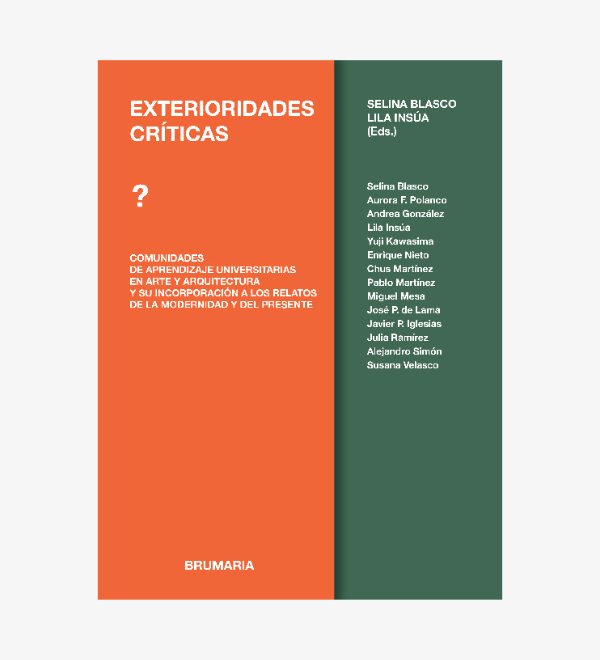 EXTERIORIDADES CRÍTICAS

?

COMUNIDADES
DE APRENDIZAJE UNIVERSITARIAS
EN ARTE Y ARQUITECTURA
Y SU INCORPORACIÓN A LOS RELATOS
DE LA MODERNIDAD Y DEL PRESENTE

BRUMARIA

SELINA BLASCO
LILA INSÚA
(Eds.)

Selina Blasco
Aurora F. Polanco
Andrea González
Lila Insúa
Yuji Kawasima
Enrique Nieto
Chus Martínez
Pablo Martínez
Miguel Mesa
José P. de Lama
Javier P. Iglesias
Julia Ramírez
Alejandro Simón
Susana Velasco